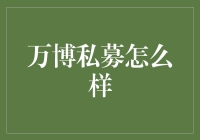 万博私募怎么样